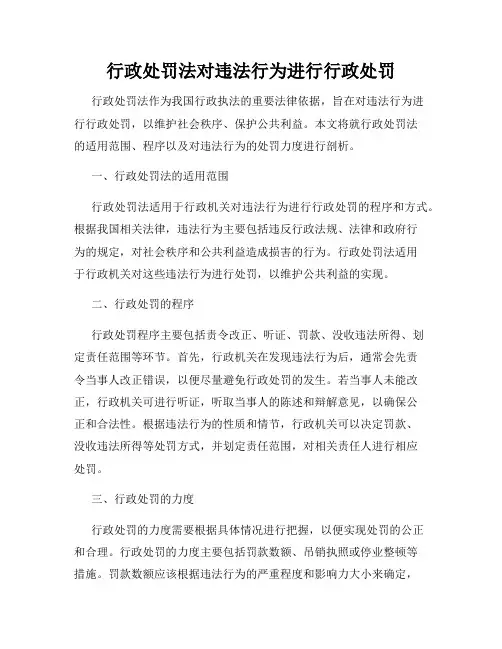 行政处罚法对违法行为进行行政处罚

行政处罚法作为我国行政执法的重要法律依据，旨在对违法行为进行行政处罚，以维护社会秩序、保护公共利益。本文将就行政处罚法的适用范围、程序以及对违法行为的处罚力度进行剖析。

一、行政处罚法的适用范围

行政处罚法适用于行政机关对违法行为进行行政处罚的程序和方式。根据我国相关法律，违法行为主要包括违反行政法规、法律和政府行为的规定，对社会秩序和公共利益造成损害的行为。行政处罚法适用于行政机关对这些违法行为进行处罚，以维护公共利益的实现。

二、行政处罚的程序

行政处罚程序主要包括责令改正、听证、罚款、没收违法所得、划定责任范围等环节。首先，行政机关在发现违法行为后，通常会先责令当事人改正错误，以便尽量避免行政处罚的发生。若当事人未能改正，行政机关可进行听证，听取当事人的陈述和辩解意见，以确保公正和合法性。根据违法行为的性质和情节，行政机关可以决定罚款、没收违法所得等处罚方式，并划定责任范围，对相关责任人进行相应处罚。

三、行政处罚的力度

行政处罚的力度需要根据具体情况进行把握，以便实现处罚的公正和合理。行政处罚的力度主要包括罚款数额、吊销执照或停业整顿等措施。罚款数额应该根据违法行为的严重程度和影响力大小来确定，